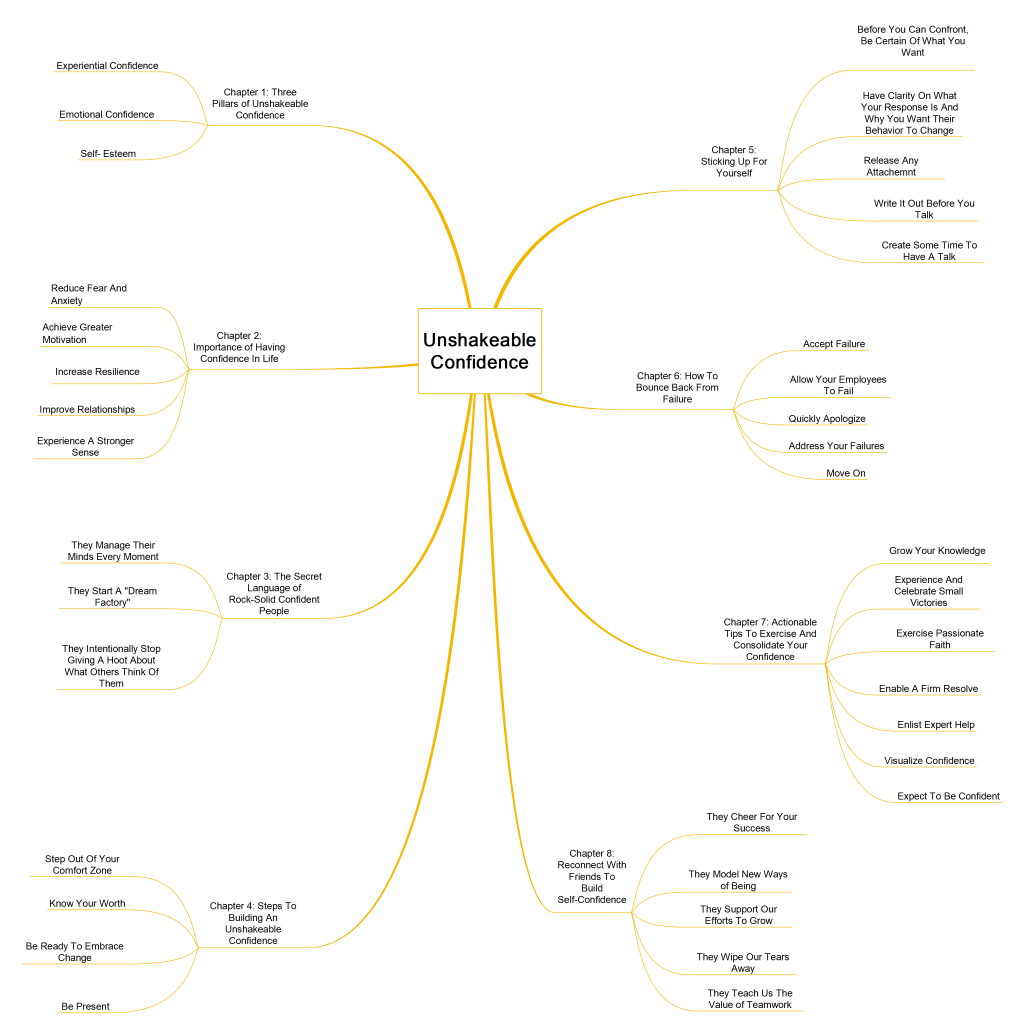 Unshakeable Confidence

Chapter 1: Three Pillars of Unshakeable Confidence

Experiential Confidence

Emotional Confidence

Self- Esteem

Chapter 2: Importance of Having Confidence In Life

Reduce Fear And Anxiety

Achieve Greater Motivation

Increase Resilience

Improve Relationships

Experience A Stronger Sense

Chapter 3: The Secret Language of Rock-Solid Confident People

They Manage Their Minds Every Moment

They Start A "Dream Factory"

They Intentionally Stop Giving A Hoot About What Others Think Of Them

Chapter 4: Steps To Building An Unshakeable Confidence

Step Out Of Your Comfort Zone

Know Your Worth

Be Ready To Embrace Change

Be Present

Chapter 5: Sticking Up For Yourself

Before You Can Confront, Be Certain Of What You Want

Have Clarity On What Your Response Is And Why You Want Their Behavior To Change

Release Any Attachemnt

Write It Out Before You Talk

Create Some Time To Have A Talk

Chapter 6: How To Bounce Back From Failure

Accept Failure

Allow Your Employees To Fail

Quickly Apologize

Address Your Failures

Move On

Chapter 7: Actionable Tips To Exercise And Consolidate Your Confidence

Grow Your Knowledge

Experience And Celebrate Small Victories

Exercise Passionate Faith

Enable A Firm Resolve

Enlist Expert Help

Visualize Confidence

Expect To Be Confident

Chapter 8: Reconnect With Friends To Build Self-Confidence

They Cheer For Your Success

They Model New Ways of Being

They Support Our Efforts To Grow

They Wipe Our Tears Away

They Teach Us The Value of Teamwork